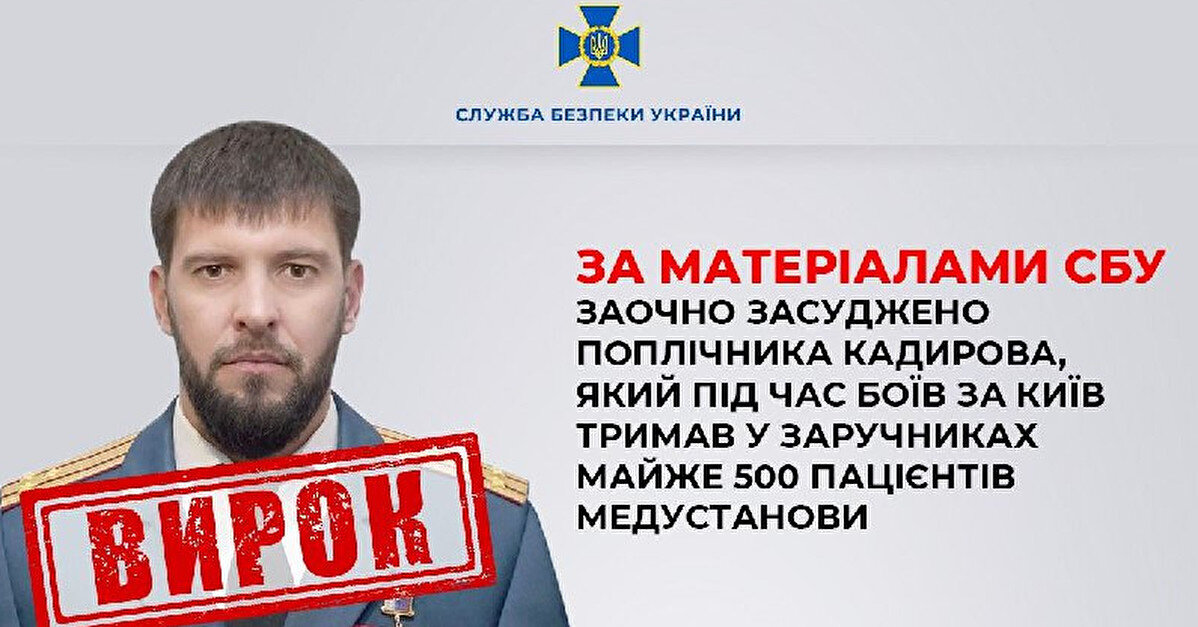 СЛУЖБА БЕЗПЕКИ УКРАЇНИ

ЗА МАТЕРІАЛАМИ СБУ

ЗАОЧНО ЗАСУДЖЕНО ПОПЛІЧНИКА КАДИРОВА, ЯКИЙ ПІД ЧАС БОЇВ ЗА КИЇВ ТРИМАВ У ЗАРУЧНИКАХ МАЙЖЕ 500 ПАЦІЄНТІВ МЕДУСТАНОВИ

ВИРОК